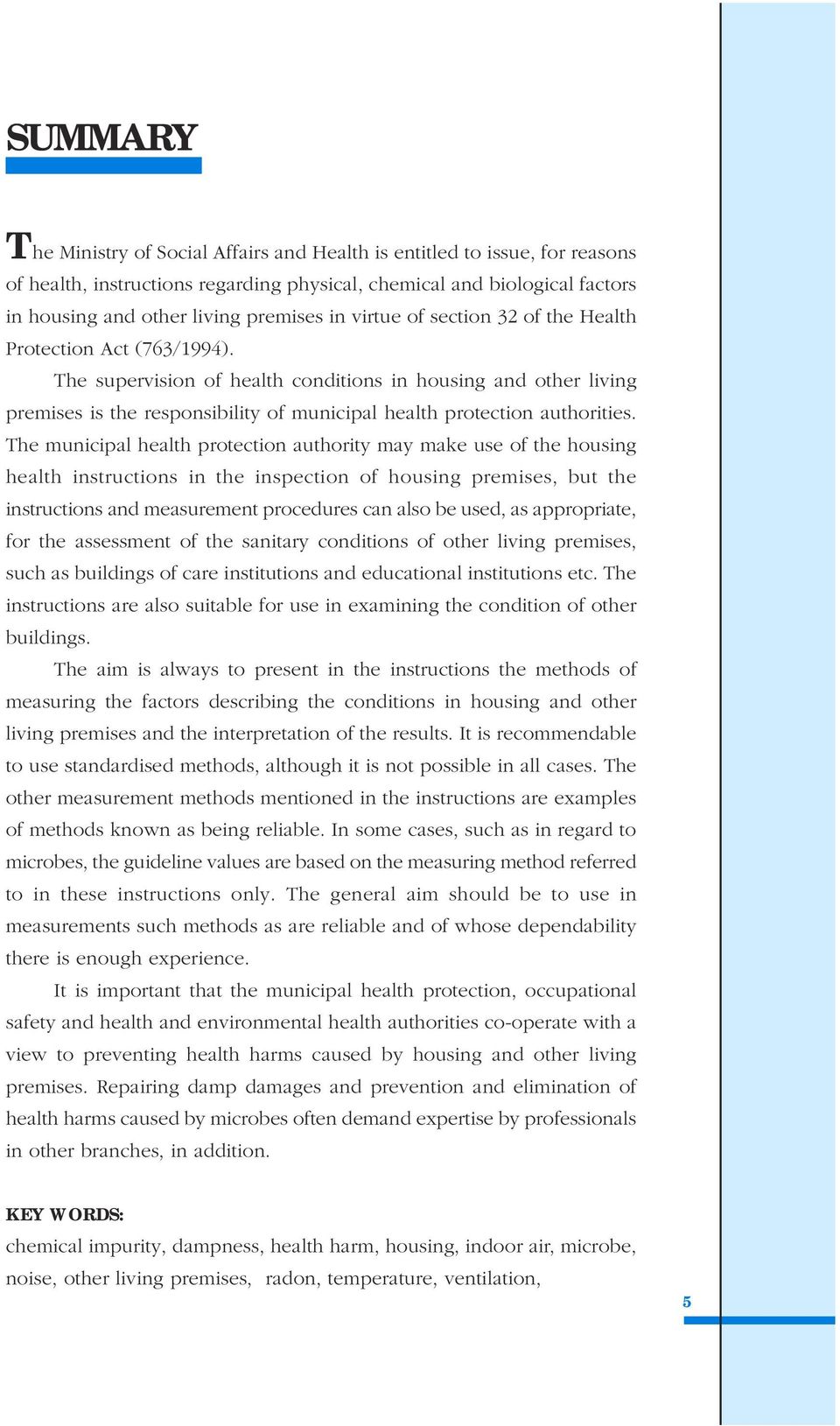 SUMMARY

The Ministry of Social Affairs and Health is entitled to issue, for reasons of health, instructions regarding physical, chemical and biological factors in housing and other living premises in virtue of section 32 of the Health Protection Act (763/1994).

The supervision of health conditions in housing and other living premises is the responsibility of municipal health protection authorities. The municipal health protection authority may make use of the housing health instructions in the inspection of housing premises, but the instructions and measurement procedures can also be used, as appropriate, for the assessment of the sanitary conditions of other living premises, such as buildings of care institutions and educational institutions etc. The instructions are also suitable for use in examining the condition of other buildings.

The aim is always to present in the instructions the methods of measuring the factors describing the conditions in housing and other living premises and the interpretation of the results. It is recommendable to use standardised methods, although it is not possible in all cases. The other measurement methods mentioned in the instructions are examples of methods known as being reliable. In some cases, such as in regard to microbes, the guideline values are based on the measuring method referred to in these instructions only. The general aim should be to use in measurements such methods as are reliable and of whose dependability there is enough experience.

It is important that the municipal health protection, occupational safety and health and environmental health authorities co-operate with a view to preventing health harms caused by housing and other living premises. Repairing damp damages and prevention and elimination of health harms caused by microbes often demand expertise by professionals in other branches, in addition.

KEY WORDS:
chemical impurity, dampness, health harm, housing, indoor air, microbe, noise, other living premises, radon, temperature, ventilation,

5